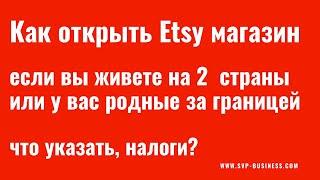 Как открыть Etsy магазин

если вы живете на 2 страны или у вас родные за границей

что указать, налоги?

WWW.SVP-BUSINESS.COM